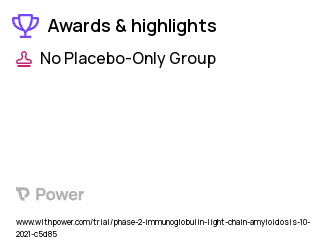 Awards & highlights

No Placebo-Only Group

Power

www.withpower.com/trial/phase-2-immunoglobulin-light-chain-amyloidosis-10-2021-c5d85